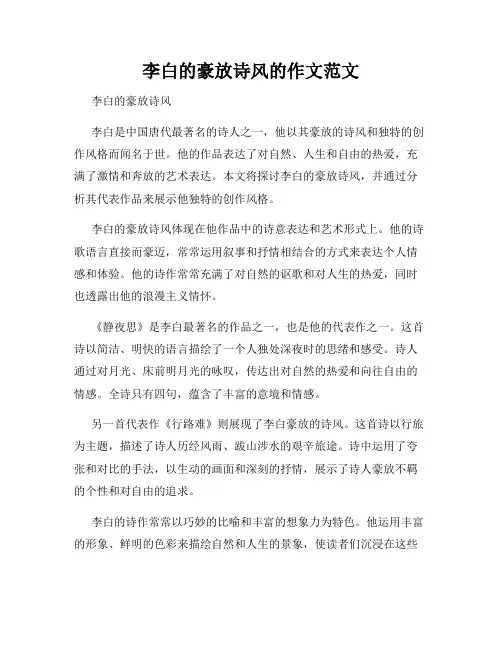 李白的豪放诗风的作文范文

李白的豪放诗风

李白是中国唐代最著名的诗人之一，他以其豪放的诗风和独特的创作风格而闻名于世。他的作品表达了对自然、人生和自由的热爱，充满了激情和奔放的艺术表达。本文将探讨李白的豪放诗风，并通过分析其代表作品来展示他独特的创作风格。

李白的豪放诗风体现在他作品中的诗意表达和艺术形式上。他的诗歌语言直接而豪迈，常常运用叙事和抒情相结合的方式来表达个人情感和体验。他的诗作常常充满了对自然的讴歌和对人生的热爱，同时也透露出他的浪漫主义情怀。

《静夜思》是李白最著名的作品之一，也是他的代表作之一。这首诗以简洁、明快的语言描绘了一个人独处深夜时的思绪和感受。诗人通过对月光、床前明月光的咏叹，传达出对自然的热爱和向往自由的情感。全诗只有四句，蕴含了丰富的意境和情感。

另一首代表作《行路难》则展现了李白豪放的诗风。这首诗以行旅为主题，描述了诗人历经风雨、跋山涉水的艰辛旅途。诗中运用了夸张和对比的手法，以生动的画面和深刻的抒情，展示了诗人豪放不羁的个性和对自由的追求。

李白的诗作常常以巧妙的比喻和丰富的想象力为特色。他运用丰富的形象、鲜明的色彩来描绘自然和人生的景象，使读者们沉浸在这些